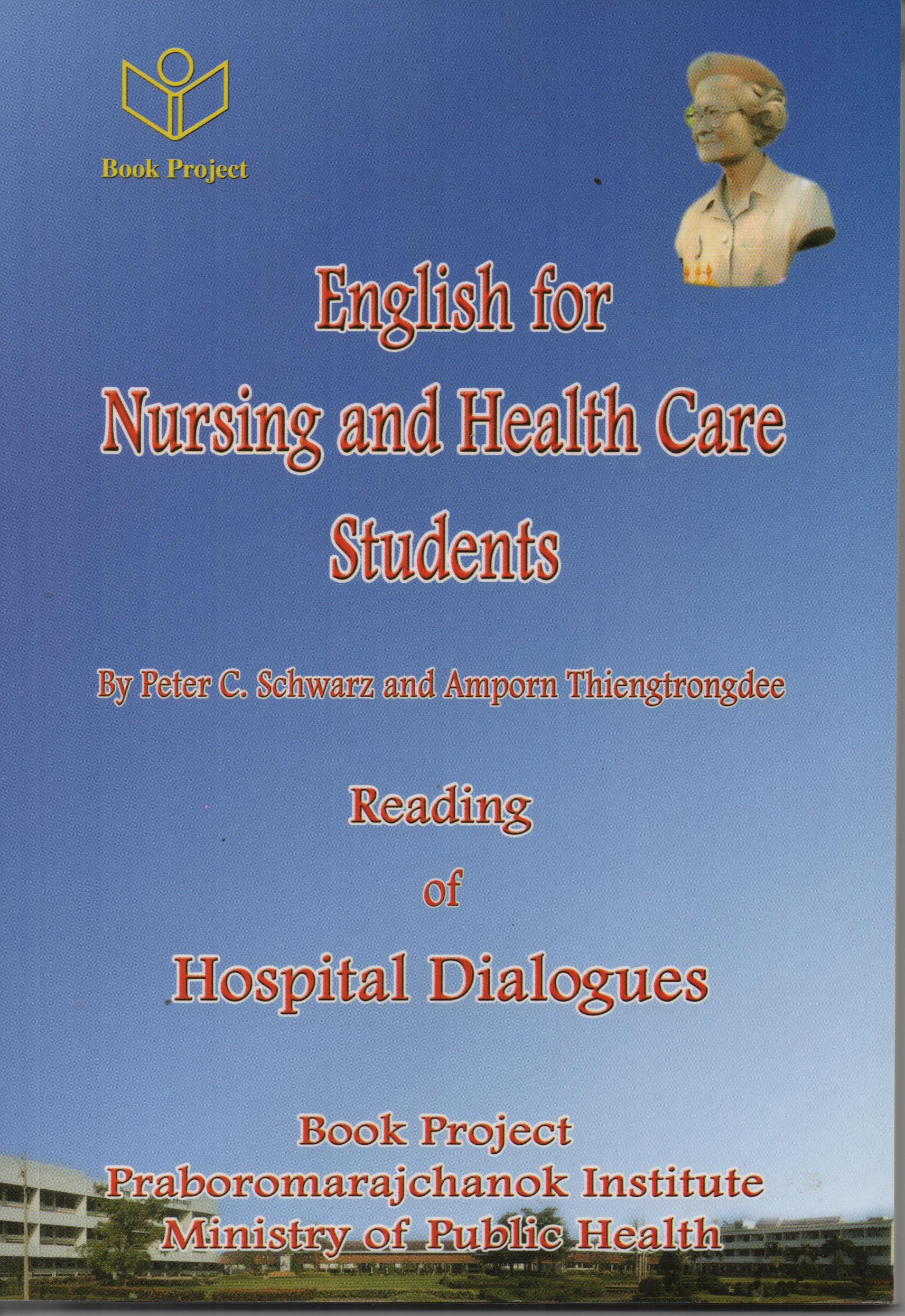 Book Project

English for
Nursing and Health Care
Students

By Peter C. Schwarz and Amporn Thiengtrongdee

Reading
of
Hospital Dialogues

Book Project
Praboromarajchanok Institute
Ministry of Public Health